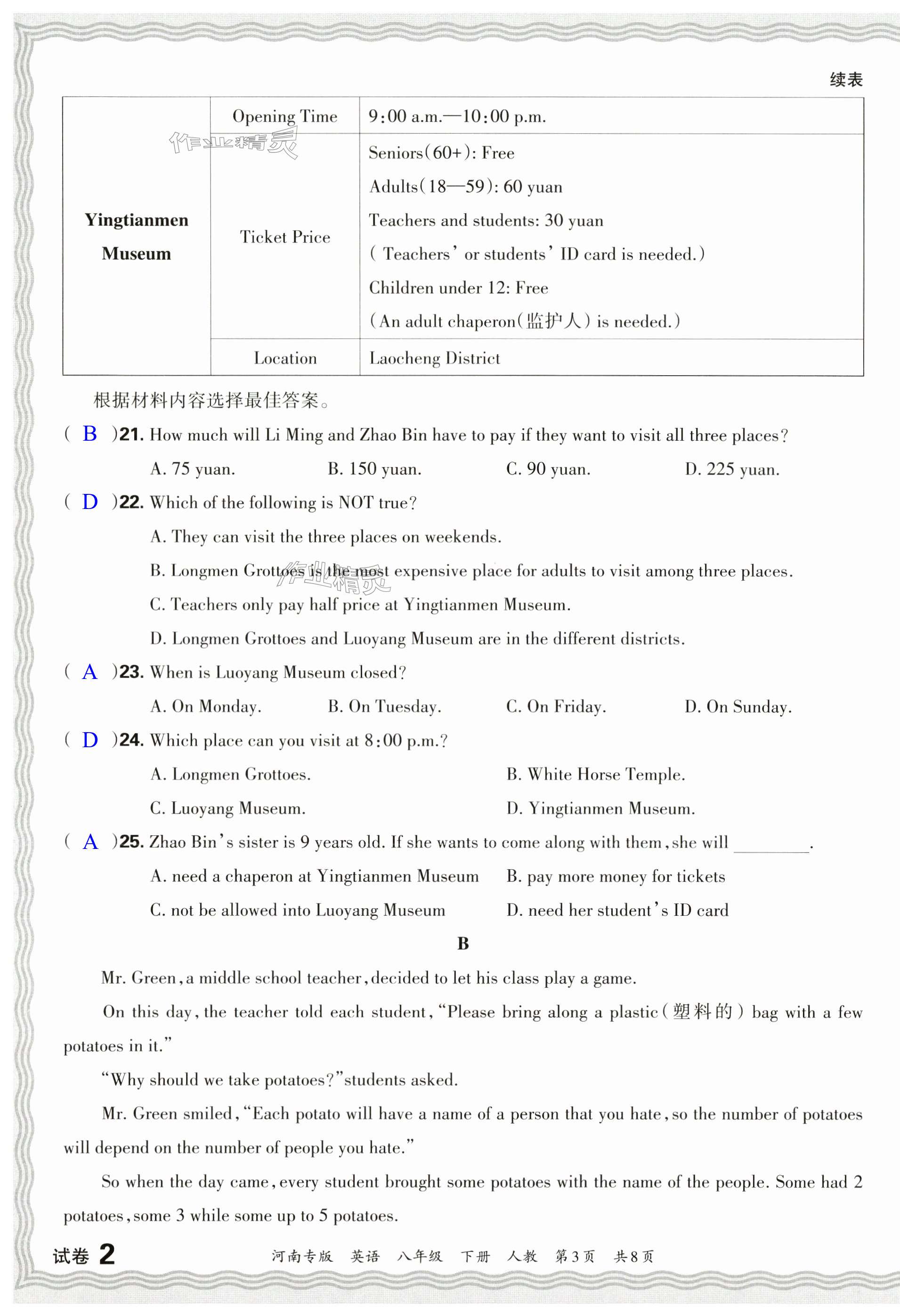 续表

| Yingtianmen Museum | Opening Time | 9:00 a.m.—10:00 p.m. |
|---|---|---|
| | Ticket Price | Seniors(60+): Free<br>Adults(18—59): 60 yuan<br>Teachers and students: 30 yuan<br>( Teachers' or students' ID card is needed.)<br>Children under 12: Free<br>(An adult chaperon(监护人) is needed.) |
| | Location | Laocheng District |

作业精灵

根据材料内容选择最佳答案。

( B )21. How much will Li Ming and Zhao Bin have to pay if they want to visit all three places?

A. 75 yuan. B. 150 yuan. C. 90 yuan. D. 225 yuan.

( D )22. Which of the following is NOT true?

A. They can visit the three places on weekends.

B. Longmen Grottoes is the most expensive place for adults to visit among three places.

C. Teachers only pay half price at Yingtianmen Museum.

D. Longmen Grottoes and Luoyang Museum are in the different districts.

( A )23. When is Luoyang Museum closed?

A. On Monday. B. On Tuesday. C. On Friday. D. On Sunday.

( D )24. Which place can you visit at 8:00 p.m.?

A. Longmen Grottoes. B. White Horse Temple.

C. Luoyang Museum. D. Yingtianmen Museum.

( A )25. Zhao Bin's sister is 9 years old. If she wants to come along with them, she will ________.

A. need a chaperon at Yingtianmen Museum B. pay more money for tickets

C. not be allowed into Luoyang Museum D. need her student's ID card

B

Mr. Green, a middle school teacher, decided to let his class play a game.

On this day, the teacher told each student, "Please bring along a plastic(塑料的) bag with a few potatoes in it."

"Why should we take potatoes?" students asked.

Mr. Green smiled, "Each potato will have a name of a person that you hate, so the number of potatoes will depend on the number of people you hate."

So when the day came, every student brought some potatoes with the name of the people. Some had 2 potatoes, some 3 while some up to 5 potatoes.

试卷 2 河南专版 英语 八年级 下册 人教 第3页 共8页